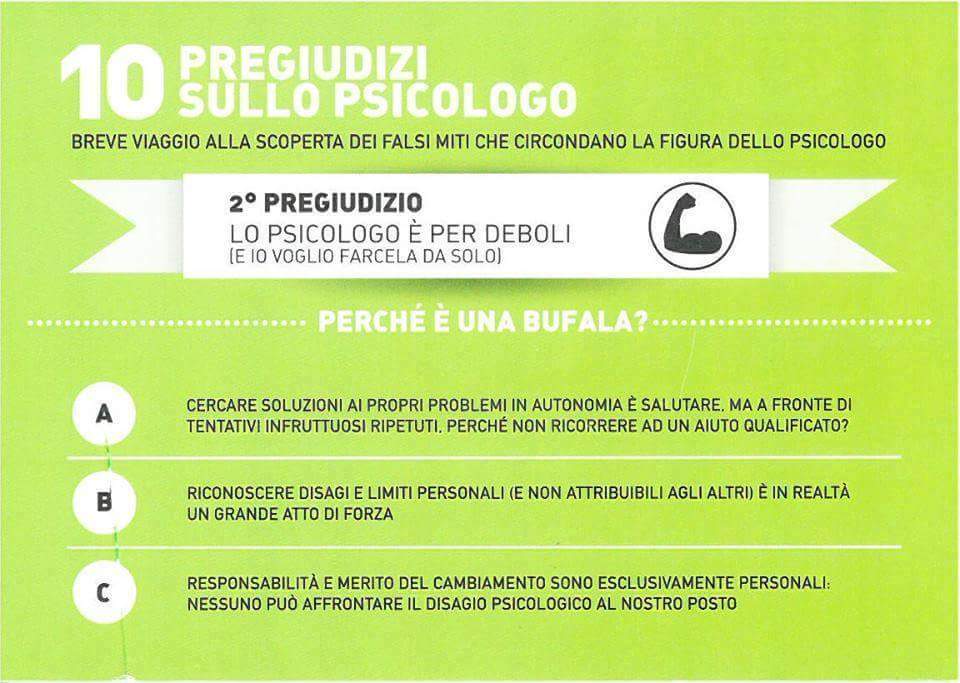 10 PREGIUDIZI SULLO PSICOLOGO

BREVE VIAGGIO ALLA SCOPERTA DEI FALSI MITI CHE CIRCONDANO LA FIGURA DELLO PSICOLOGO

2° PREGIUDIZIO
LO PSICOLOGO È PER DEBOLI
(E IO VOGLIO FARCELA DA SOLO)

PERCHÉ È UNA BUFALA?

A
CERCARE SOLUZIONI AI PROPRI PROBLEMI IN AUTONOMIA È SALUTARE, MA A FRONTE DI TENTATIVI INFRUTTUOSI RIPETUTI, PERCHÉ NON RICORRERE AD UN AIUTO QUALIFICATO?

B
RICONOSCERE DISAGI E LIMITI PERSONALI (E NON ATTRIBUIBILI AGLI ALTRI) È IN REALTÀ UN GRANDE ATTO DI FORZA

C
RESPONSABILITÀ E MERITO DEL CAMBIAMENTO SONO ESCLUSIVAMENTE PERSONALI: NESSUNO PUÒ AFFRONTARE IL DISAGIO PSICOLOGICO AL NOSTRO POSTO